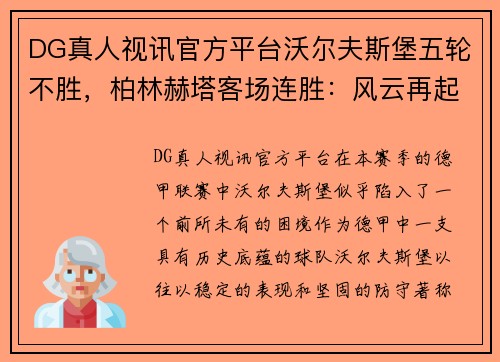 DG真人视讯官方平台沃尔夫斯堡五轮不胜，柏林赫塔客场连胜：风云再起

DG真人视讯官方平台在本赛季的德甲联赛中沃尔夫斯堡似乎陷入了一个前所未有的困境作为德甲中一支具有历史底蕴的球队沃尔夫斯堡以往以稳定的表现和坚固的防守著称